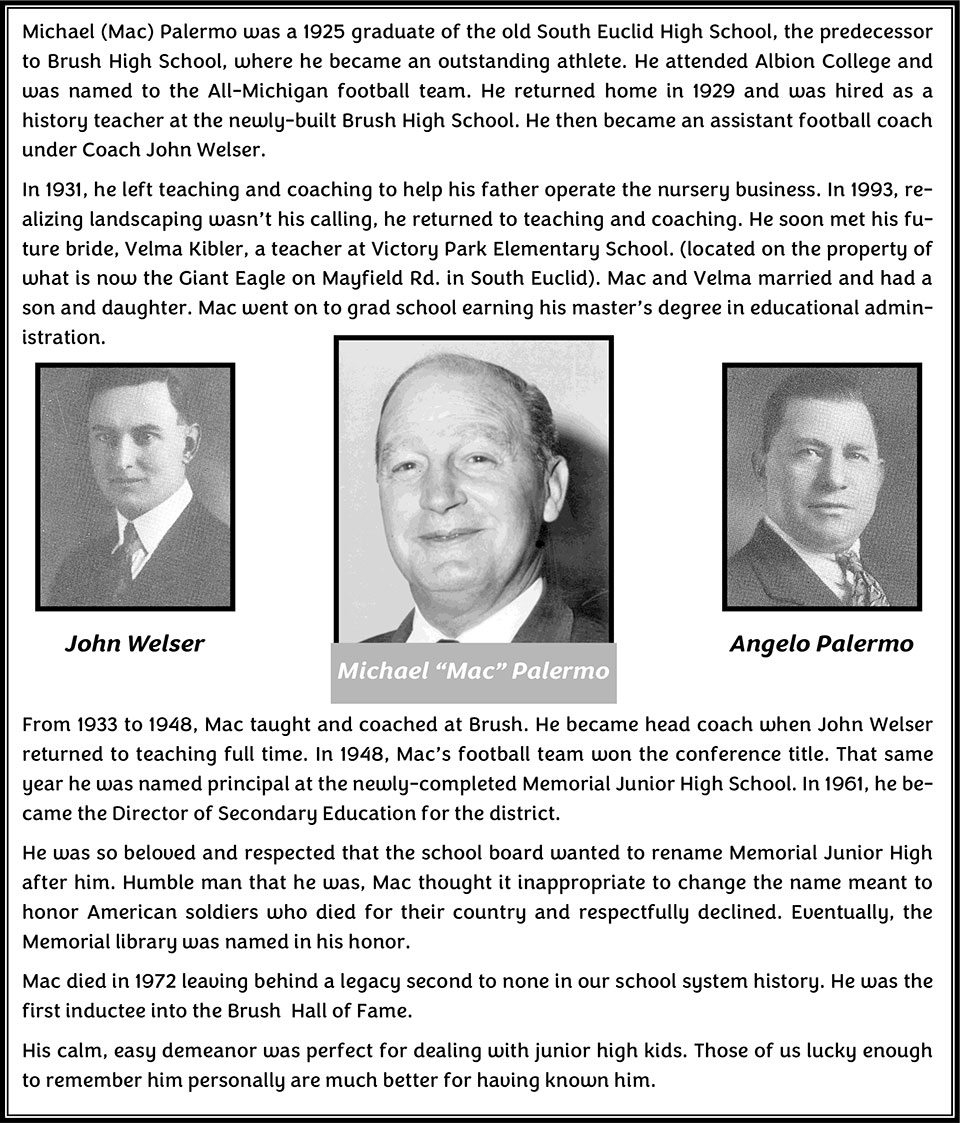 Michael (Mac) Palermo was a 1925 graduate of the old South Euclid High School, the predecessor to Brush High School, where he became an outstanding athlete. He attended Albion College and was named to the All-Michigan football team. He returned home in 1929 and was hired as a history teacher at the newly-built Brush High School. He then became an assistant football coach under Coach John Welser.

In 1931, he left teaching and coaching to help his father operate the nursery business. In 1993, realizing landscaping wasn't his calling, he returned to teaching and coaching. He soon met his future bride, Velma Kibler, a teacher at Victory Park Elementary School. (located on the property of what is now the Giant Eagle on Mayfield Rd. in South Euclid). Mac and Velma married and had a son and daughter. Mac went on to grad school earning his master's degree in educational administration.

John Welser

Michael "Mac" Palermo

Angelo Palermo

From 1933 to 1948, Mac taught and coached at Brush. He became head coach when John Welser returned to teaching full time. In 1948, Mac's football team won the conference title. That same year he was named principal at the newly-completed Memorial Junior High School. In 1961, he became the Director of Secondary Education for the district.

He was so beloved and respected that the school board wanted to rename Memorial Junior High after him. Humble man that he was, Mac thought it inappropriate to change the name meant to honor American soldiers who died for their country and respectfully declined. Eventually, the Memorial library was named in his honor.

Mac died in 1972 leaving behind a legacy second to none in our school system history. He was the first inductee into the Brush Hall of Fame.

His calm, easy demeanor was perfect for dealing with junior high kids. Those of us lucky enough to remember him personally are much better for having known him.